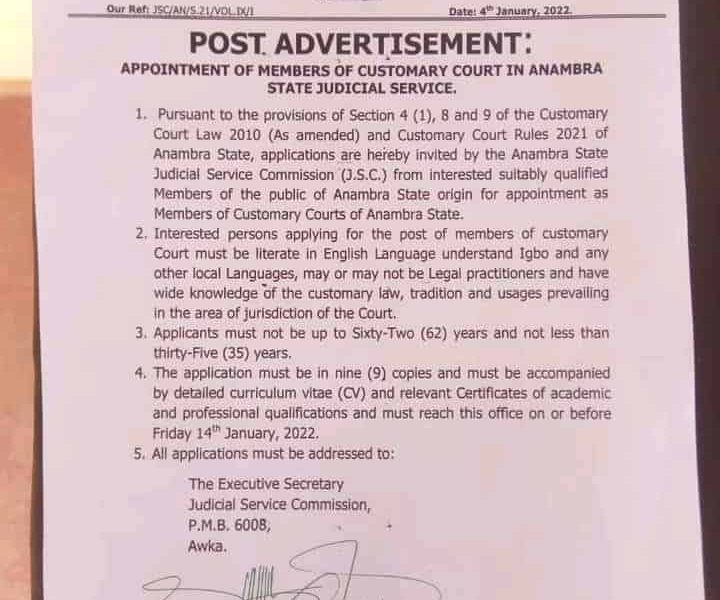 Our Ref: JSC/AN/S.21/VOL.IX/I Date: 4th January, 2022.

POST ADVERTISEMENT:

APPOINTMENT OF MEMBERS OF CUSTOMARY COURT IN ANAMBRA STATE JUDICIAL SERVICE.

1. Pursuant to the provisions of Section 4 (1), 8 and 9 of the Customary Court Law 2010 (As amended) and Customary Court Rules 2021 of Anambra State, applications are hereby invited by the Anambra State Judicial Service Commission (J.S.C.) from interested suitably qualified Members of the public of Anambra State origin for appointment as Members of Customary Courts of Anambra State.

2. Interested persons applying for the post of members of customary Court must be literate in English Language understand Igbo and any other local Languages, may or may not be Legal practitioners and have wide knowledge of the customary law, tradition and usages prevailing in the area of jurisdiction of the Court.

3. Applicants must not be up to Sixty-Two (62) years and not less than thirty-Five (35) years.

4. The application must be in nine (9) copies and must be accompanied by detailed curriculum vitae (CV) and relevant Certificates of academic and professional qualifications and must reach this office on or before Friday 14th January, 2022.

5. All applications must be addressed to:

The Executive Secretary
Judicial Service Commission,
P.M.B. 6008,
Awka.